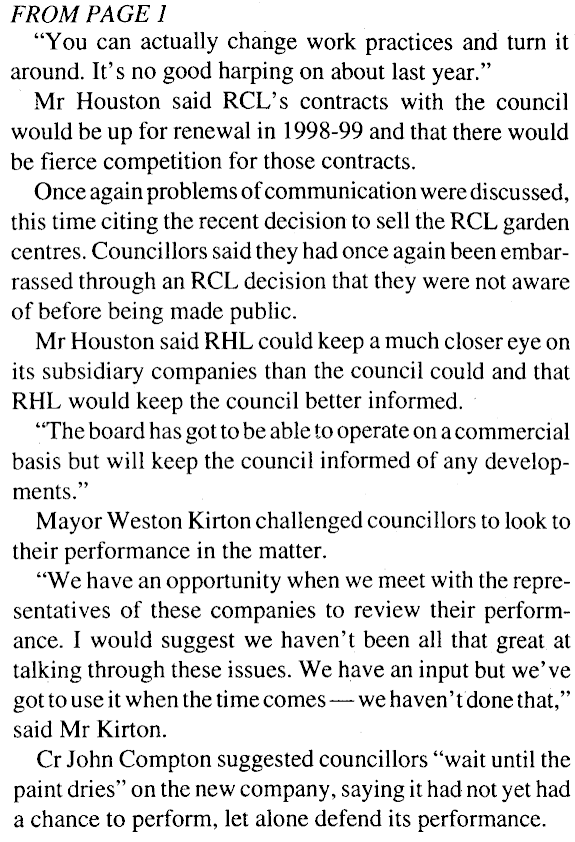 FROM PAGE 1

"You can actually change work practices and turn it around. It's no good harping on about last year."

Mr Houston said RCL's contracts with the council would be up for renewal in 1998-99 and that there would be fierce competition for those contracts.

Once again problems of communication were discussed, this time citing the recent decision to sell the RCL garden centres. Councillors said they had once again been embarrassed through an RCL decision that they were not aware of before being made public.

Mr Houston said RHL could keep a much closer eye on its subsidiary companies than the council could and that RHL would keep the council better informed.

"The board has got to be able to operate on a commercial basis but will keep the council informed of any developments."

Mayor Weston Kirton challenged councillors to look to their performance in the matter.

"We have an opportunity when we meet with the representatives of these companies to review their performance. I would suggest we haven't been all that great at talking through these issues. We have an input but we've got to use it when the time comes — we haven't done that," said Mr Kirton.

Cr John Compton suggested councillors "wait until the paint dries" on the new company, saying it had not yet had a chance to perform, let alone defend its performance.